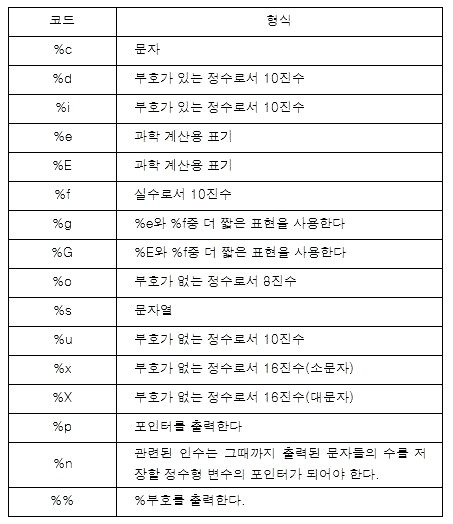 | 코드 | 형식 |
|---|---|
| %c | 문자 |
| %d | 부호가 있는 정수로서 10진수 |
| %i | 부호가 있는 정수로서 10진수 |
| %e | 과학 계산용 표기 |
| %E | 과학 계산용 표기 |
| %f | 실수로서 10진수 |
| %g | %e와 %f중 더 짧은 표현을 사용한다 |
| %G | %E와 %f중 더 짧은 표현을 사용한다 |
| %o | 부호가 없는 정수로서 8진수 |
| %s | 문자열 |
| %u | 부호가 없는 정수로서 10진수 |
| %x | 부호가 없는 정수로서 16진수(소문자) |
| %X | 부호가 없는 정수로서 16진수(대문자) |
| %p | 포인터를 출력한다 |
| %n | 관련된 인수는 그때까지 출력된 문자들의 수를 저장할 정수형 변수의 포인터가 되어야 한다. |
| %% | %부호를 출력한다. |